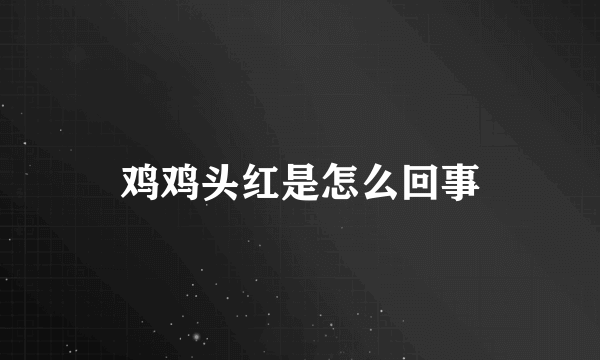 鸡鸡头红是怎么回事